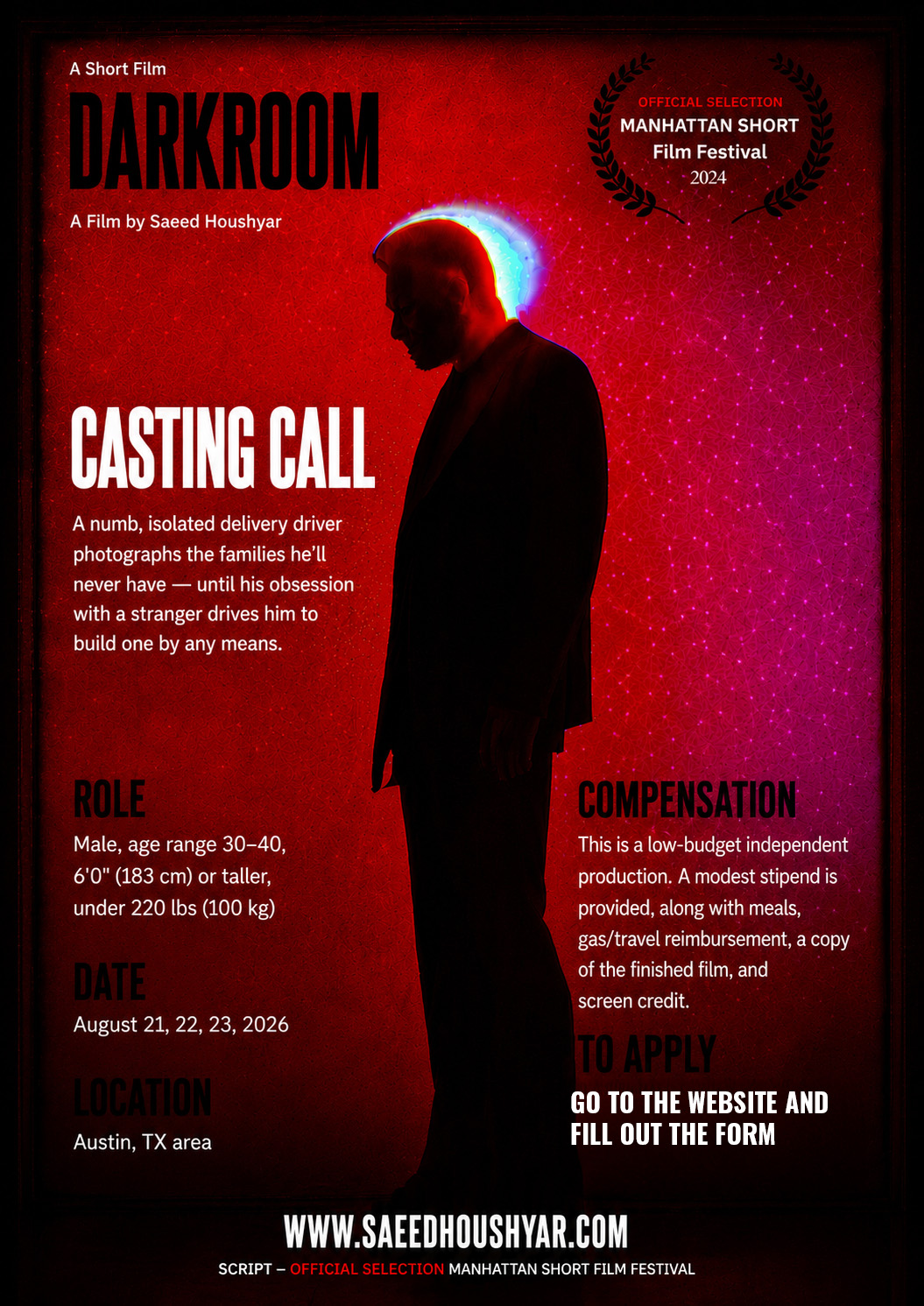 A Short Film

DARKROOM

A Film by Saeed Houshyar

OFFICIAL SELECTION
MANHATTAN SHORT
Film Festival
2024

CASTING CALL

A numb, isolated delivery driver photographs the families he'll never have — until his obsession with a stranger drives him to build one by any means.

ROLE

Male, age range 30–40, 6'0" (183 cm) or taller, under 220 lbs (100 kg)

DATE

August 21, 22, 23, 2026

LOCATION

Austin, TX area

COMPENSATION

This is a low-budget independent production. A modest stipend is provided, along with meals, gas/travel reimbursement, a copy of the finished film, and screen credit.

TO APPLY

GO TO THE WEBSITE AND FILL OUT THE FORM

WWW.SAEEDHOUSHYAR.COM

SCRIPT – OFFICIAL SELECTION MANHATTAN SHORT FILM FESTIVAL